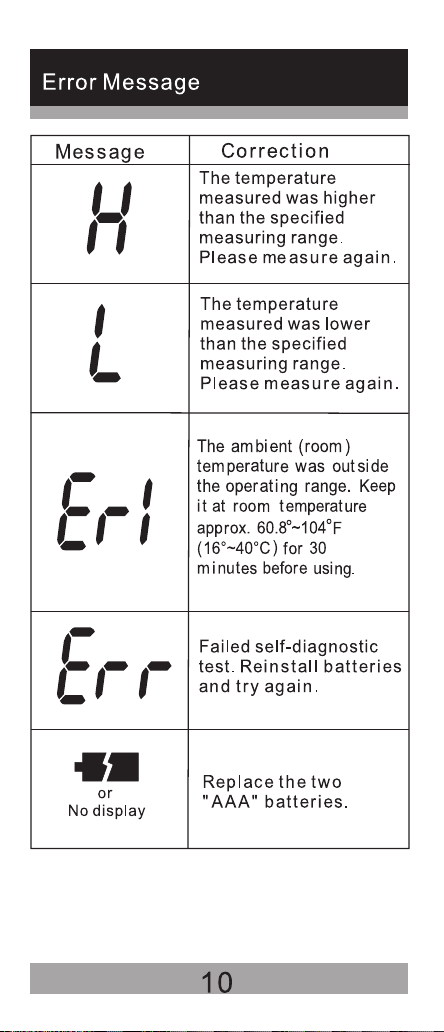 Error Message

| Message | Correction |
|---|---|
| H | The temperature measured was higher than the specified measuring range. Please measure again. |
| L | The temperature measured was lower than the specified measuring range. Please measure again. |
| Er1 | The ambient (room) temperature was outside the operating range. Keep it at room temperature approx. 60.8°~104°F (16°~40°C) for 30 minutes before using. |
| Err | Failed self-diagnostic test. Reinstall batteries and try again. |
| or No display | Replace the two "AAA" batteries. |

10